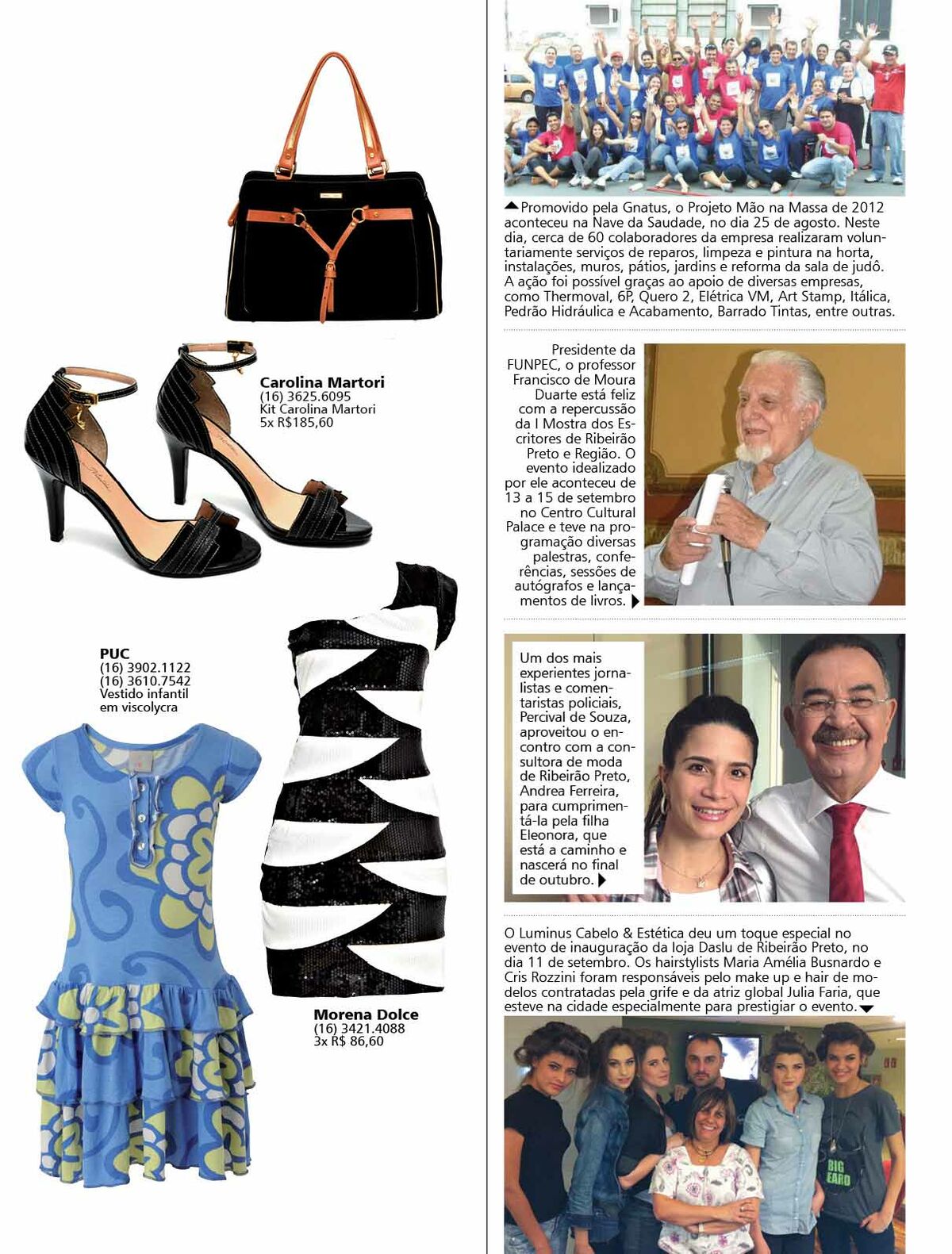 Carolina Martori
(16) 3625.6095
Kit Carolina Martori
5x R$185,60

PUC
(16) 3902.1122
(16) 3610.7542
Vestido infantil em viscolycra

Morena Dolce
(16) 3421.4088
3x R$ 86,60

Promovido pela Gnatus, o Projeto Mão na Massa de 2012 aconteceu na Nave da Saudade, no dia 25 de agosto. Neste dia, cerca de 60 colaboradores da empresa realizaram voluntariamente serviços de reparos, limpeza e pintura na horta, instalações, muros, pátios, jardins e reforma da sala de judô. A ação foi possível graças ao apoio de diversas empresas, como Thermoval, 6P, Quero 2, Elétrica VM, Art Stamp, Itálica, Pedrão Hidráulica e Acabamento, Barrado Tintas, entre outras.

Presidente da FUNPEC, o professor Francisco de Moura Duarte está feliz com a repercussão da I Mostra dos Escritores de Ribeirão Preto e Região. O evento idealizado por ele aconteceu de 13 a 15 de setembro no Centro Cultural Palace e teve na programação diversas palestras, conferências, sessões de autógrafos e lançamentos de livros.

Um dos mais experientes jornalistas e comentaristas policiais, Percival de Souza, aproveitou o encontro com a consultora de moda de Ribeirão Preto, Andrea Ferreira, para cumprimentá-la pela filha Eleonora, que está a caminho e nascerá no final de outubro.

O Luminus Cabelo & Estética deu um toque especial no evento de inauguração da loja Daslu de Ribeirão Preto, no dia 11 de setembro. Os hairstylists Maria Amélia Busnardo e Cris Rozzini foram responsáveis pelo make up e hair de modelos contratadas pela grife e da atriz global Julia Faria, que esteve na cidade especialmente para prestigiar o evento.

BIG EARD